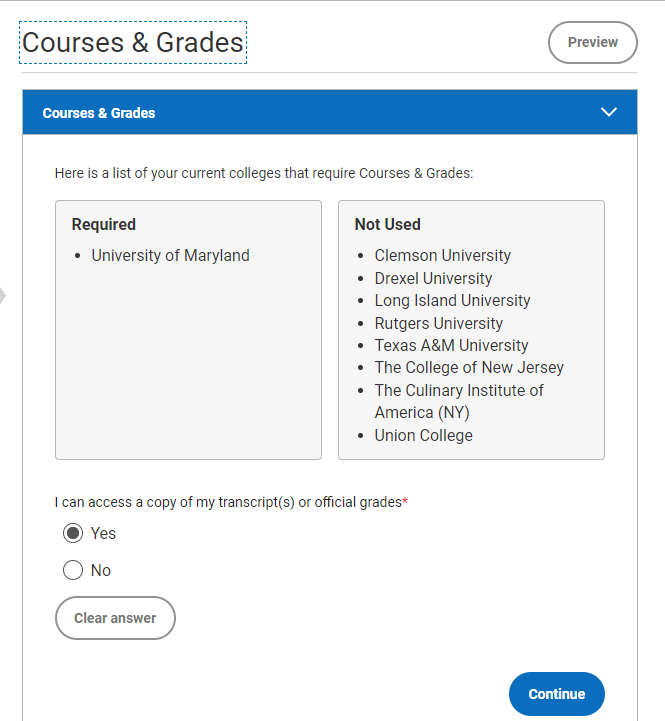 Courses & Grades

Preview

Courses & Grades

Here is a list of your current colleges that require Courses & Grades:

Required
- University of Maryland

Not Used
- Clemson University
- Drexel University
- Long Island University
- Rutgers University
- Texas A&M University
- The College of New Jersey
- The Culinary Institute of America (NY)
- Union College

I can access a copy of my transcript(s) or official grades*

Yes

No

Clear answer

Continue